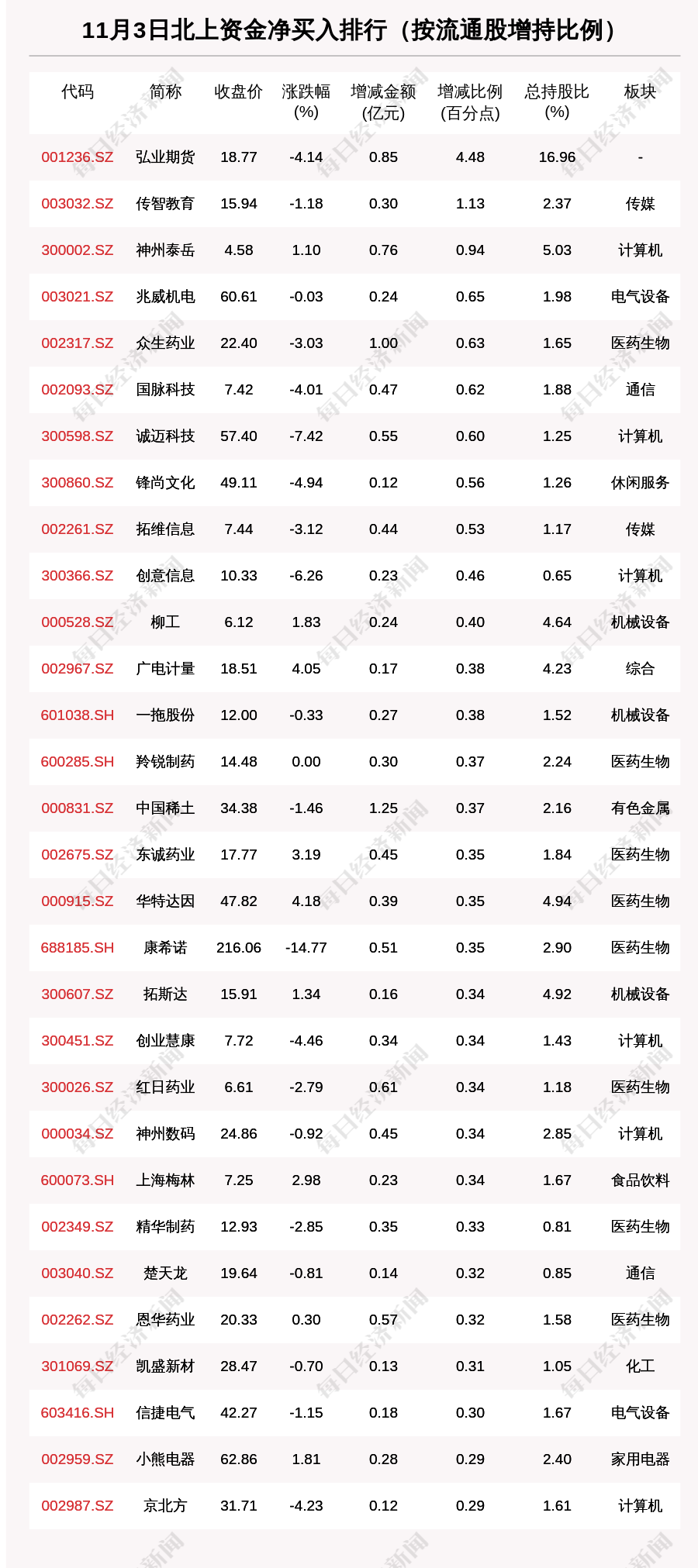 11月3日北上资金净买入排行（按流通股增持比例）

| 代码 | 简称 | 收盘价 | 涨跌幅(%) | 增减金额(亿元) | 增减比例(百分点) | 总持股比(%) | 板块 |
|---|---|---|---|---|---|---|---|
| 001236.SZ | 弘业期货 | 18.77 | -4.14 | 0.85 | 4.48 | 16.96 | - |
| 003032.SZ | 传智教育 | 15.94 | -1.18 | 0.30 | 1.13 | 2.37 | 传媒 |
| 300002.SZ | 神州泰岳 | 4.58 | 1.10 | 0.76 | 0.94 | 5.03 | 计算机 |
| 003021.SZ | 兆威机电 | 60.61 | -0.03 | 0.24 | 0.65 | 1.98 | 电气设备 |
| 002317.SZ | 众生药业 | 22.40 | -3.03 | 1.00 | 0.63 | 1.65 | 医药生物 |
| 002093.SZ | 国脉科技 | 7.42 | -4.01 | 0.47 | 0.62 | 1.88 | 通信 |
| 300598.SZ | 诚迈科技 | 57.40 | -7.42 | 0.55 | 0.60 | 1.25 | 计算机 |
| 300860.SZ | 锋尚文化 | 49.11 | -4.94 | 0.12 | 0.56 | 1.26 | 休闲服务 |
| 002261.SZ | 拓维信息 | 7.44 | -3.12 | 0.44 | 0.53 | 1.17 | 传媒 |
| 300366.SZ | 创意信息 | 10.33 | -6.26 | 0.23 | 0.46 | 0.65 | 计算机 |
| 000528.SZ | 柳工 | 6.12 | 1.83 | 0.24 | 0.40 | 4.64 | 机械设备 |
| 002967.SZ | 广电计量 | 18.51 | 4.05 | 0.17 | 0.38 | 4.23 | 综合 |
| 601038.SH | 一拖股份 | 12.00 | -0.33 | 0.27 | 0.38 | 1.52 | 机械设备 |
| 600285.SH | 羚锐制药 | 14.48 | 0.00 | 0.30 | 0.37 | 2.24 | 医药生物 |
| 000831.SZ | 中国稀土 | 34.38 | -1.46 | 1.25 | 0.37 | 2.16 | 有色金属 |
| 002675.SZ | 东诚药业 | 17.77 | 3.19 | 0.45 | 0.35 | 1.84 | 医药生物 |
| 000915.SZ | 华特达因 | 47.82 | 4.18 | 0.39 | 0.35 | 4.94 | 医药生物 |
| 688185.SH | 康希诺 | 216.06 | -14.77 | 0.51 | 0.35 | 2.90 | 医药生物 |
| 300607.SZ | 拓斯达 | 15.91 | 1.34 | 0.16 | 0.34 | 4.92 | 机械设备 |
| 300451.SZ | 创业慧康 | 7.72 | -4.46 | 0.34 | 0.34 | 1.43 | 计算机 |
| 300026.SZ | 红日药业 | 6.61 | -2.79 | 0.61 | 0.34 | 1.18 | 医药生物 |
| 000034.SZ | 神州数码 | 24.86 | -0.92 | 0.45 | 0.34 | 2.85 | 计算机 |
| 600073.SH | 上海梅林 | 7.25 | 2.98 | 0.23 | 0.34 | 1.67 | 食品饮料 |
| 002349.SZ | 精华制药 | 12.93 | -2.85 | 0.35 | 0.33 | 0.81 | 医药生物 |
| 003040.SZ | 楚天龙 | 19.64 | -0.81 | 0.14 | 0.32 | 0.85 | 通信 |
| 002262.SZ | 恩华药业 | 20.33 | 0.30 | 0.57 | 0.32 | 1.58 | 医药生物 |
| 301069.SZ | 凯盛新材 | 28.47 | -0.70 | 0.13 | 0.31 | 1.05 | 化工 |
| 603416.SH | 信捷电气 | 42.27 | -1.15 | 0.18 | 0.30 | 1.67 | 电气设备 |
| 002959.SZ | 小熊电器 | 62.86 | 1.81 | 0.28 | 0.29 | 2.40 | 家用电器 |
| 002987.SZ | 京北方 | 31.71 | -4.23 | 0.12 | 0.29 | 1.61 | 计算机 |

每日经济新闻